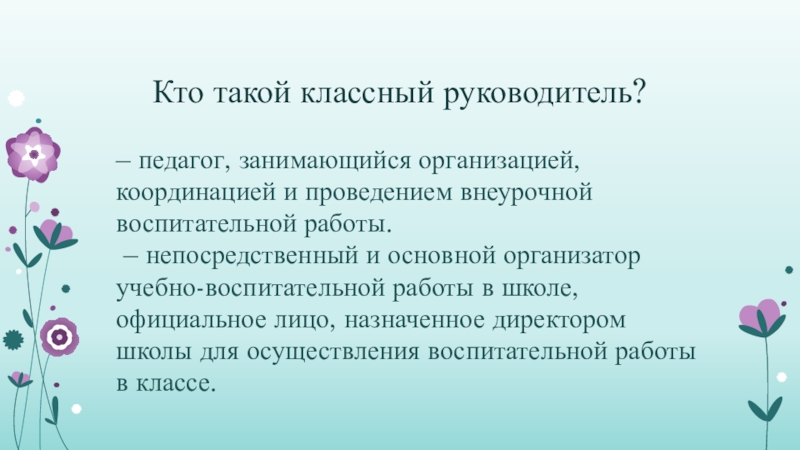 Кто такой классный руководитель?

– педагог, занимающийся организацией, координацией и проведением внеурочной воспитательной работы.
– непосредственный и основной организатор учебно-воспитательной работы в школе, официальное лицо, назначенное директором школы для осуществления воспитательной работы в классе.